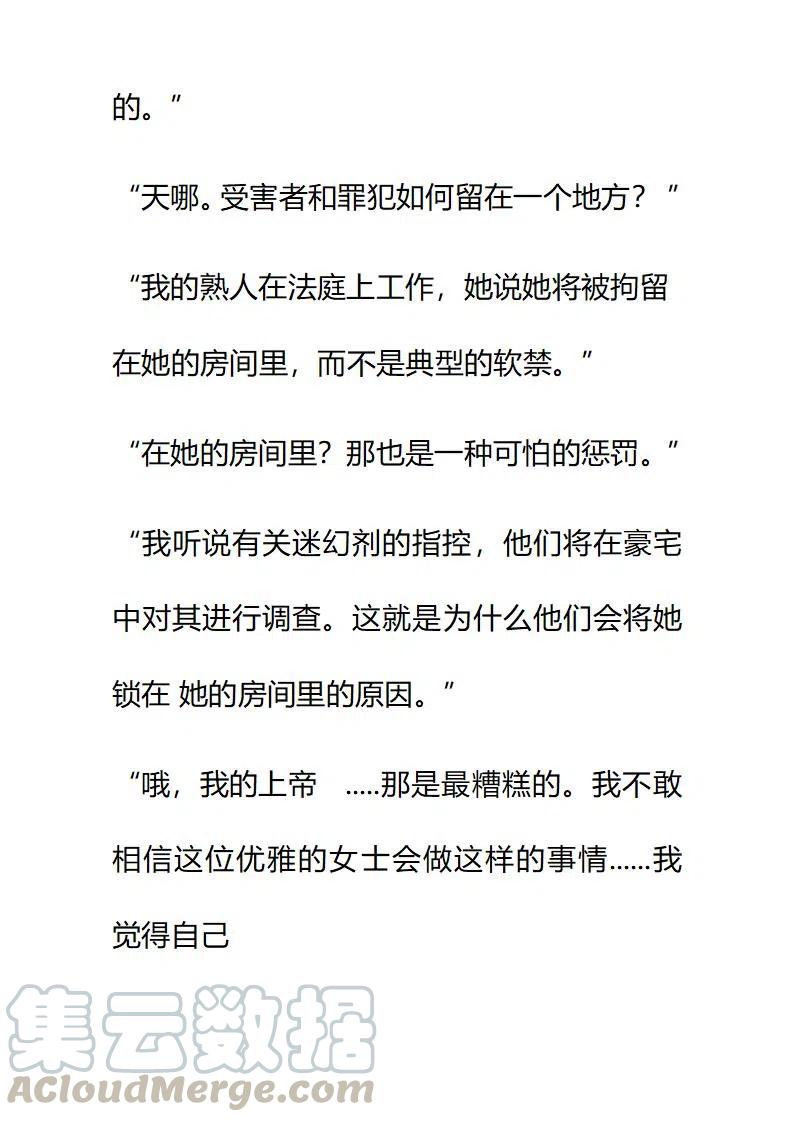 的。”

“天哪。受害者和罪犯如何留在一个地方？”

“我的熟人在法庭上工作，她说她将被拘留在她的房间里，而不是典型的软禁。”

“在她的房间里？那也是一种可怕的惩罚。”

“我听说有关迷幻剂的指控，他们将在豪宅中对其进行调查。这就是为什么他们会将她锁在 她的房间里的原因。”

“哦，我的上帝 .....那是最糟糕的。我不敢相信这位优雅的女士会做这样的事情......我觉得自己

集云数据
ACloudMerge.com